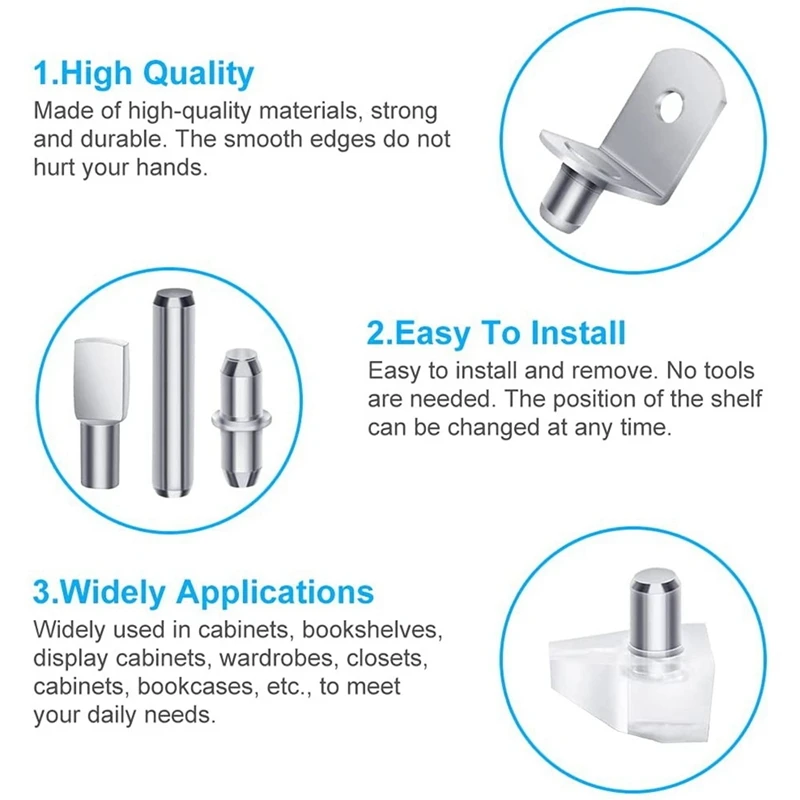 1.High Quality

Made of high-quality materials, strong and durable. The smooth edges do not hurt your hands.

2.Easy To Install

Easy to install and remove. No tools are needed. The position of the shelf can be changed at any time.

3.Widely Applications

Widely used in cabinets, bookshelves, display cabinets, wardrobes, closets, cabinets, bookcases, etc., to meet your daily needs.